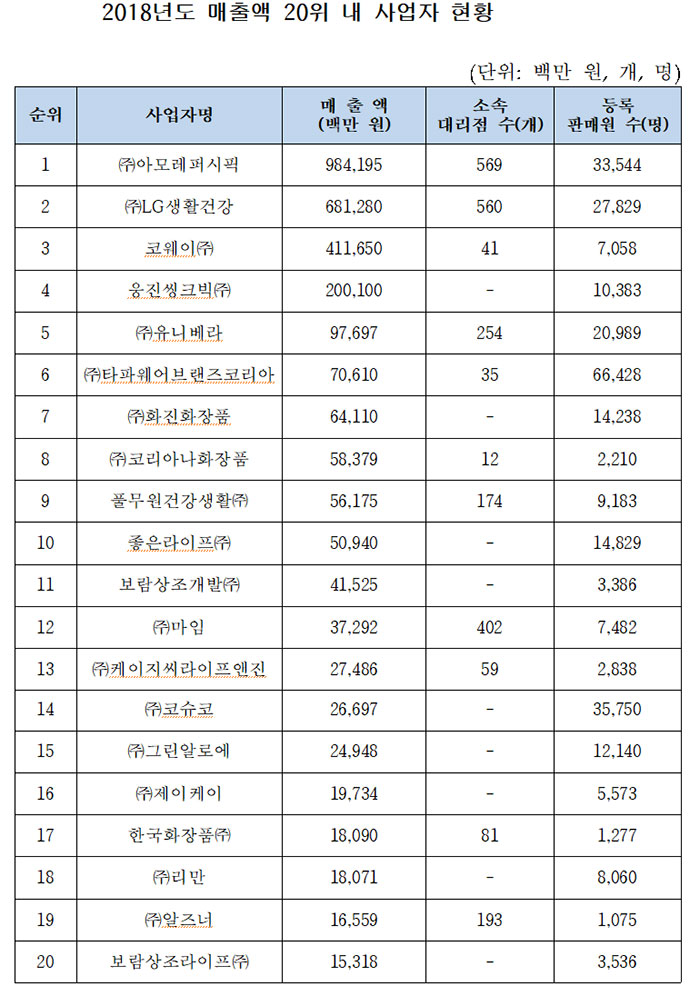 2018년도 매출액 20위 내 사업자 현황

(단위: 백만 원, 개, 명)

| 순위 | 사업자명 | 매 출 액 (백만 원) | 소속 대리점 수(개) | 등록 판매원 수(명) |
|---|---|---|---|---|
| 1 | ㈜아모레퍼시픽 | 984,195 | 569 | 33,544 |
| 2 | ㈜LG생활건강 | 681,280 | 560 | 27,829 |
| 3 | 코웨이㈜ | 411,650 | 41 | 7,058 |
| 4 | 웅진씽크빅㈜ | 200,100 | - | 10,383 |
| 5 | ㈜유니베라 | 97,697 | 254 | 20,989 |
| 6 | ㈜타파웨어브랜즈코리아 | 70,610 | 35 | 66,428 |
| 7 | ㈜화진화장품 | 64,110 | - | 14,238 |
| 8 | ㈜코리아나화장품 | 58,379 | 12 | 2,210 |
| 9 | 풀무원건강생활㈜ | 56,175 | 174 | 9,183 |
| 10 | 좋은라이프㈜ | 50,940 | - | 14,829 |
| 11 | 보람상조개발㈜ | 41,525 | - | 3,386 |
| 12 | ㈜마임 | 37,292 | 402 | 7,482 |
| 13 | ㈜케이지씨라이프앤진 | 27,486 | 59 | 2,838 |
| 14 | ㈜코슈코 | 26,697 | - | 35,750 |
| 15 | ㈜그린알로에 | 24,948 | - | 12,140 |
| 16 | ㈜제이케이 | 19,734 | - | 5,573 |
| 17 | 한국화장품㈜ | 18,090 | 81 | 1,277 |
| 18 | ㈜리만 | 18,071 | - | 8,060 |
| 19 | ㈜알즈너 | 16,559 | 193 | 1,075 |
| 20 | 보람상조라이프㈜ | 15,318 | - | 3,536 |